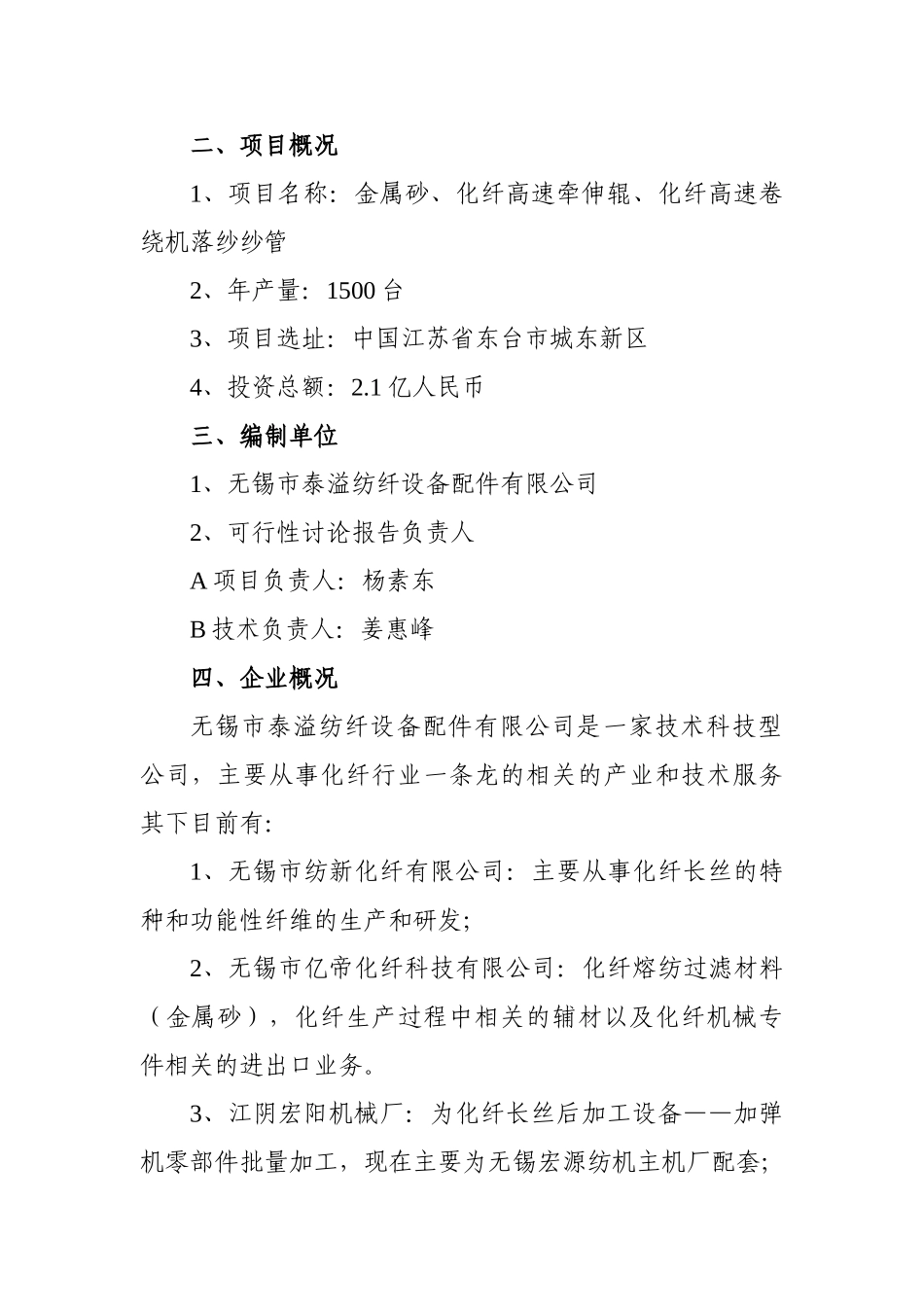 二、项目概况

1、项目名称：金属砂、化纤高速牵伸辊、化纤高速卷绕机落纱纱管

2、年产量：1500 台

3、项目选址：中国江苏省东台市城东新区

4、投资总额：2.1 亿人民币

三、编制单位

1、无锡市泰溢纺纤设备配件有限公司

2、可行性讨论报告负责人

A 项目负责人：杨素东

B 技术负责人：姜惠峰

四、企业概况

无锡市泰溢纺纤设备配件有限公司是一家技术科技型公司，主要从事化纤行业一条龙的相关的产业和技术服务其下目前有：

1、无锡市纺新化纤有限公司：主要从事化纤长丝的特种和功能性纤维的生产和研发；

2、无锡市亿帝化纤科技有限公司：化纤熔纺过滤材料（金属砂），化纤生产过程中相关的辅材以及化纤机械专件相关的进出口业务。

3、江阴宏阳机械厂：为化纤长丝后加工设备——加弹机零部件批量加工，现在主要为无锡宏源纺机主机厂配套；